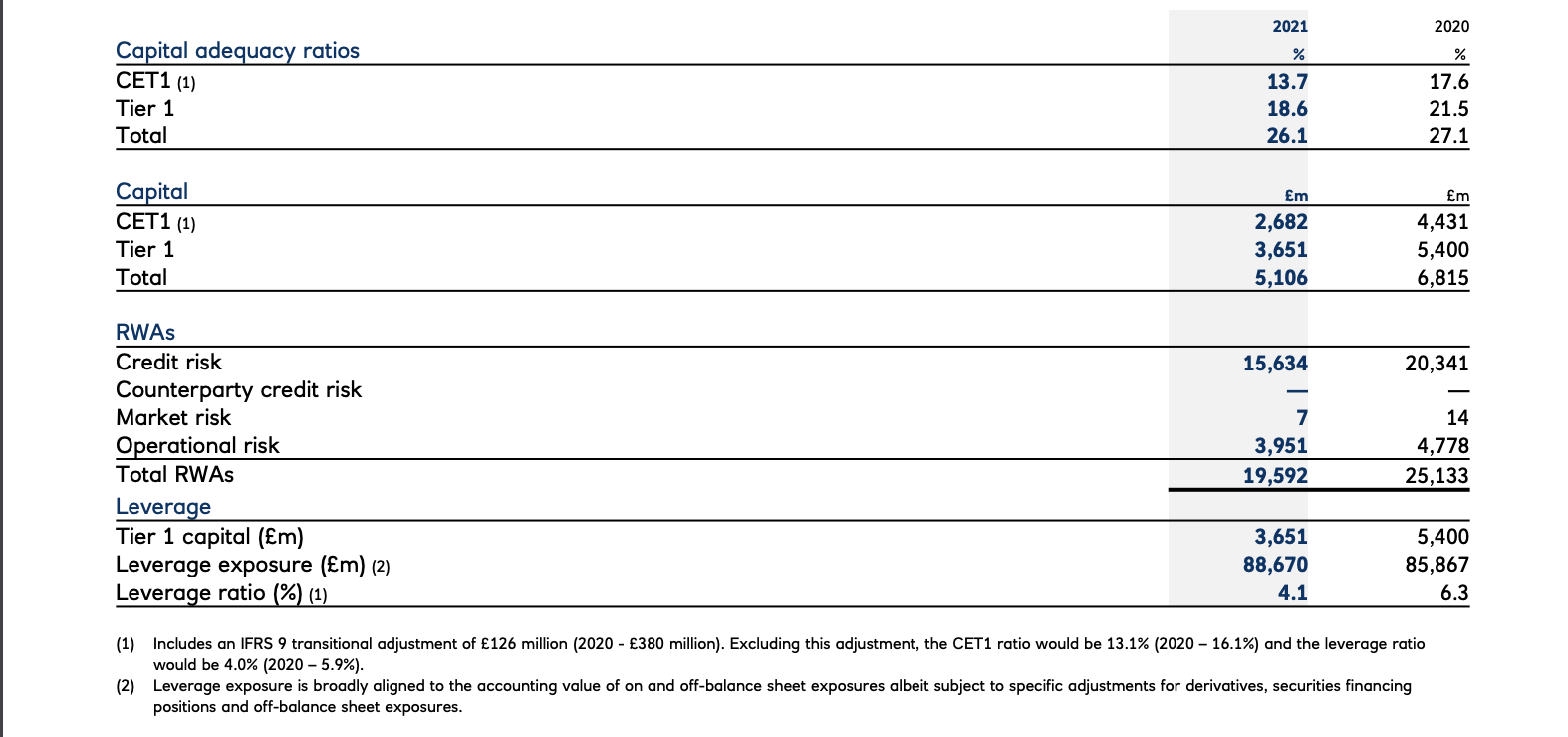 |  | 2021 | 2020 |
|---|---|---|
| Capital adequacy ratios | % | % |
| CET1 (1) | 13.7 | 17.6 |
| Tier 1 | 18.6 | 21.5 |
| Total | 26.1 | 27.1 |
| Capital | £m | £m |
| CET1 (1) | 2,682 | 4,431 |
| Tier 1 | 3,651 | 5,400 |
| Total | 5,106 | 6,815 |
| RWAs |  |  |
| Credit risk | 15,634 | 20,341 |
| Counterparty credit risk | — | — |
| Market risk | 7 | 14 |
| Operational risk | 3,951 | 4,778 |
| Total RWAs | 19,592 | 25,133 |
| Leverage |  |  |
| Tier 1 capital (£m) | 3,651 | 5,400 |
| Leverage exposure (£m) (2) | 88,670 | 85,867 |
| Leverage ratio (%) (1) | 4.1 | 6.3 |

(1) Includes an IFRS 9 transitional adjustment of £126 million (2020 - £380 million). Excluding this adjustment, the CET1 ratio would be 13.1% (2020 – 16.1%) and the leverage ratio would be 4.0% (2020 – 5.9%).

(2) Leverage exposure is broadly aligned to the accounting value of on and off-balance sheet exposures albeit subject to specific adjustments for derivatives, securities financing positions and off-balance sheet exposures.